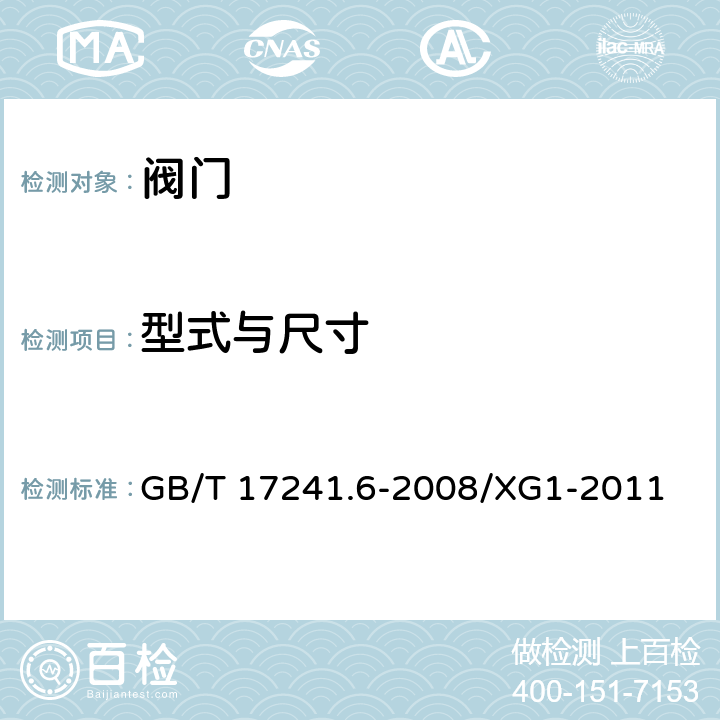 MA CNAS AC ilac-MRA

检测对象： 阀门

检测项目： 型式与尺寸

检测标准： GB/T 17241.6-2008/XG1-2011

百检
Baijiantest.com

做检测 上百检
400-151-7153